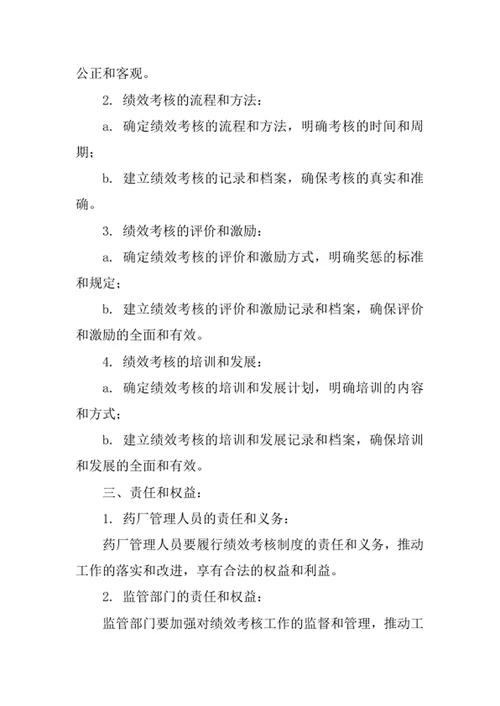 公正和客观。

2. 绩效考核的流程和方法：

a. 确定绩效考核的流程和方法，明确考核的时间和周期；

b. 建立绩效考核的记录和档案，确保考核的真实和准确。

3. 绩效考核的评价和激励：

a. 确定绩效考核的评价和激励方式，明确奖惩的标准和规定；

b. 建立绩效考核的评价和激励记录和档案，确保评价和激励的全面和有效。

4. 绩效考核的培训和发展：

a. 确定绩效考核的培训和发展计划，明确培训的内容和方式；

b. 建立绩效考核的培训和发展记录和档案，确保培训和发展的全面和有效。

三、责任和权益：

1. 药厂管理人员的责任和义务：

药厂管理人员要履行绩效考核制度的责任和义务，推动工作的落实和改进，享有合法的权益和利益。

2. 监管部门的责任和权益：

监管部门要加强对绩效考核工作的监督和管理，推动工